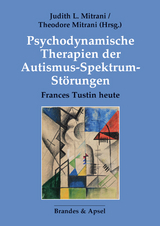 Judith L. Mitrani /
Theodore Mitrani (Hrsg.)

Psychodynamische Therapien der Autismus-Spektrum-Störungen

Frances Tustin heute

Brandes & Apsel